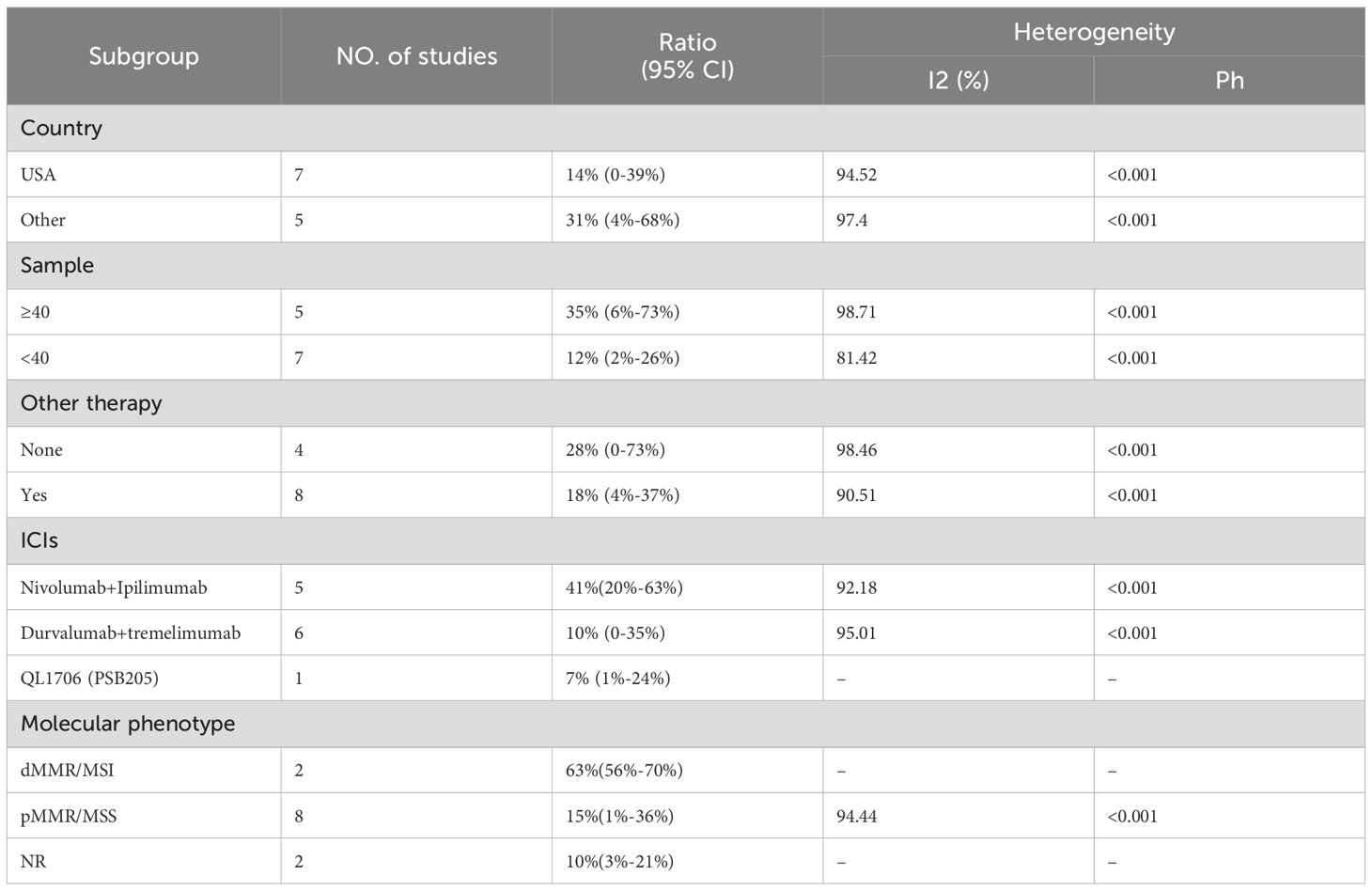 | Subgroup | NO. of studies | Ratio (95% CI) | Heterogeneity I2 (%) | Heterogeneity Ph |
|---|---|---|---|---|
| Country | | | | |
| USA | 7 | 14% (0-39%) | 94.52 | <0.001 |
| Other | 5 | 31% (4%-68%) | 97.4 | <0.001 |
| Sample | | | | |
| ≥40 | 5 | 35% (6%-73%) | 98.71 | <0.001 |
| <40 | 7 | 12% (2%-26%) | 81.42 | <0.001 |
| Other therapy | | | | |
| None | 4 | 28% (0-73%) | 98.46 | <0.001 |
| Yes | 8 | 18% (4%-37%) | 90.51 | <0.001 |
| ICIs | | | | |
| Nivolumab+Ipilimumab | 5 | 41%(20%-63%) | 92.18 | <0.001 |
| Durvalumab+tremelimumab | 6 | 10% (0-35%) | 95.01 | <0.001 |
| QL1706 (PSB205) | 1 | 7% (1%-24%) | – | – |
| Molecular phenotype | | | | |
| dMMR/MSI | 2 | 63%(56%-70%) | – | – |
| pMMR/MSS | 8 | 15%(1%-36%) | 94.44 | <0.001 |
| NR | 2 | 10%(3%-21%) | – | – |